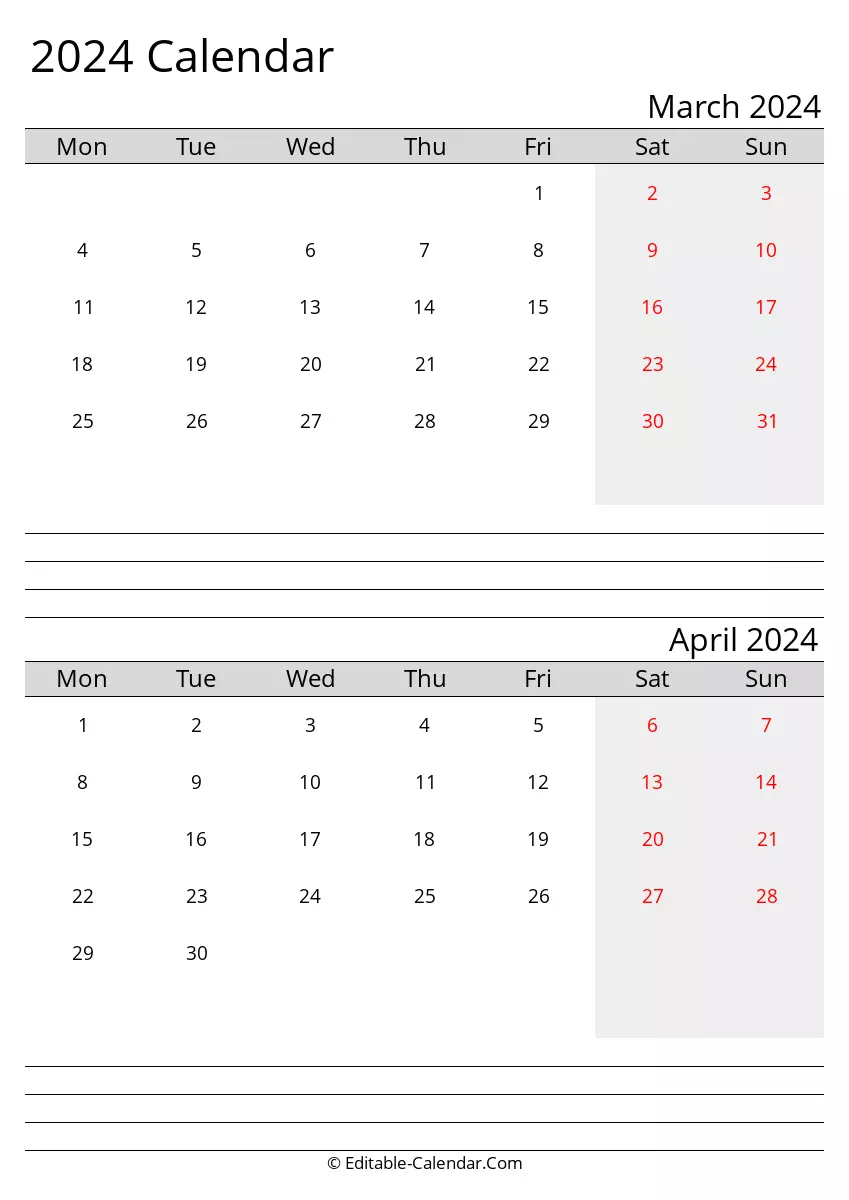 2024 Calendar

March 2024

| Mon | Tue | Wed | Thu | Fri | Sat | Sun |
|---|---|---|---|---|---|---|
| | | | | 1 | 2 | 3 |
| 4 | 5 | 6 | 7 | 8 | 9 | 10 |
| 11 | 12 | 13 | 14 | 15 | 16 | 17 |
| 18 | 19 | 20 | 21 | 22 | 23 | 24 |
| 25 | 26 | 27 | 28 | 29 | 30 | 31 |

April 2024

| Mon | Tue | Wed | Thu | Fri | Sat | Sun |
|---|---|---|---|---|---|---|
| 1 | 2 | 3 | 4 | 5 | 6 | 7 |
| 8 | 9 | 10 | 11 | 12 | 13 | 14 |
| 15 | 16 | 17 | 18 | 19 | 20 | 21 |
| 22 | 23 | 24 | 25 | 26 | 27 | 28 |
| 29 | 30 | | | | | |

© Editable-Calendar.Com